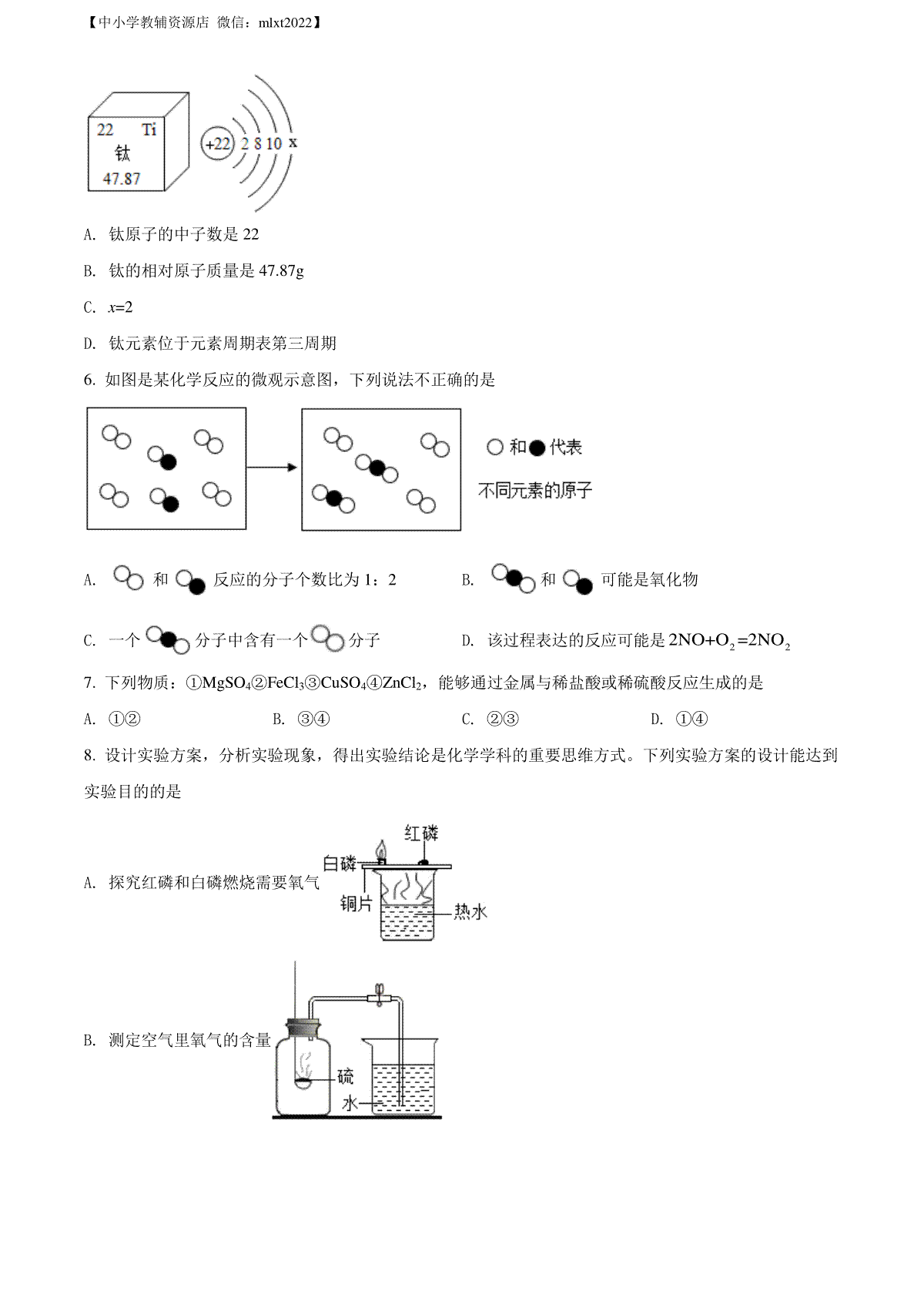 【中小学教辅资源店 微信：mlxt2022】

22 Ti
钛
47.87

+22 2 8 10 x

A. 钛原子的中子数是 22

B. 钛的相对原子质量是 47.87g

C. $x$=2

D. 钛元素位于元素周期表第三周期

6. 如图是某化学反应的微观示意图，下列说法不正确的是

和 代表
不同元素的原子

A. 和 反应的分子个数比为 1：2　　B. 和 可能是氧化物

C. 一个 分子中含有一个 分子　　D. 该过程表达的反应可能是 $2NO+O_2=2NO_2$

7. 下列物质：①$MgSO_4$②$FeCl_3$③$CuSO_4$④$ZnCl_2$，能够通过金属与稀盐酸或稀硫酸反应生成的是

A. ①②　　B. ③④　　C. ②③　　D. ①④

8. 设计实验方案，分析实验现象，得出实验结论是化学学科的重要思维方式。下列实验方案的设计能达到实验目的的是

A. 探究红磷和白磷燃烧需要氧气

红磷
白磷
铜片
热水

B. 测定空气里氧气的含量

硫
水